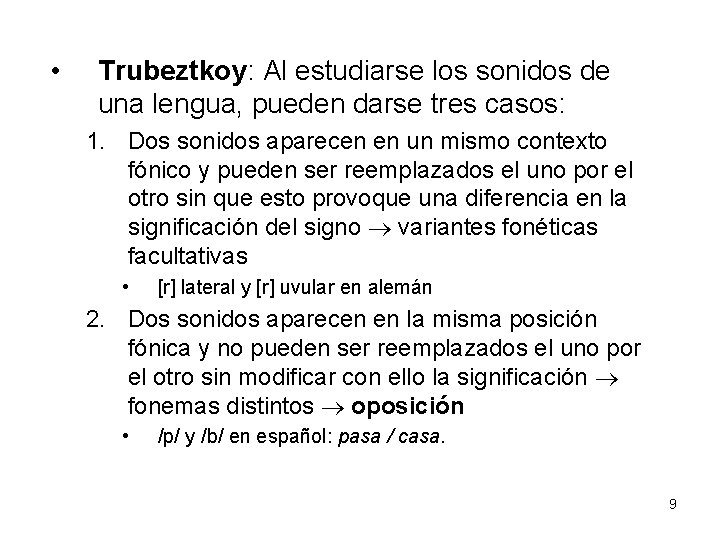 • Trubeztkoy: Al estudiarse los sonidos de una lengua, pueden darse tres casos:

1. Dos sonidos aparecen en un mismo contexto fónico y pueden ser reemplazados el uno por el otro sin que esto provoque una diferencia en la significación del signo → variantes fonéticas facultativas

• [r] lateral y [r] uvular en alemán

2. Dos sonidos aparecen en la misma posición fónica y no pueden ser reemplazados el uno por el otro sin modificar con ello la significación → fonemas distintos → oposición

• /p/ y /b/ en español: pasa / casa.

9